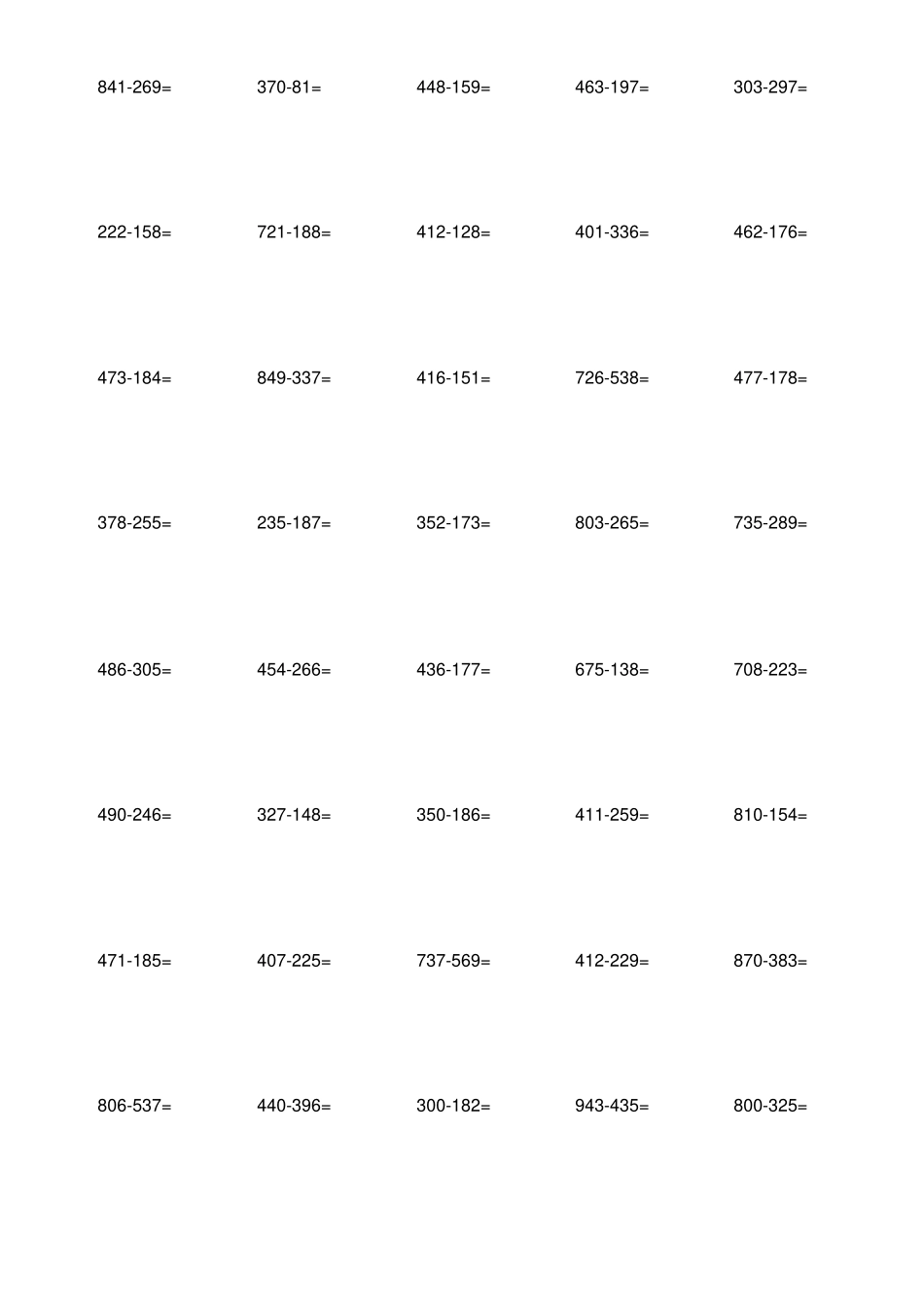 841-269=　370-81=　448-159=　463-197=　303-297=

222-158=　721-188=　412-128=　401-336=　462-176=

473-184=　849-337=　416-151=　726-538=　477-178=

378-255=　235-187=　352-173=　803-265=　735-289=

486-305=　454-266=　436-177=　675-138=　708-223=

490-246=　327-148=　350-186=　411-259=　810-154=

471-185=　407-225=　737-569=　412-229=　870-383=

806-537=　440-396=　300-182=　943-435=　800-325=